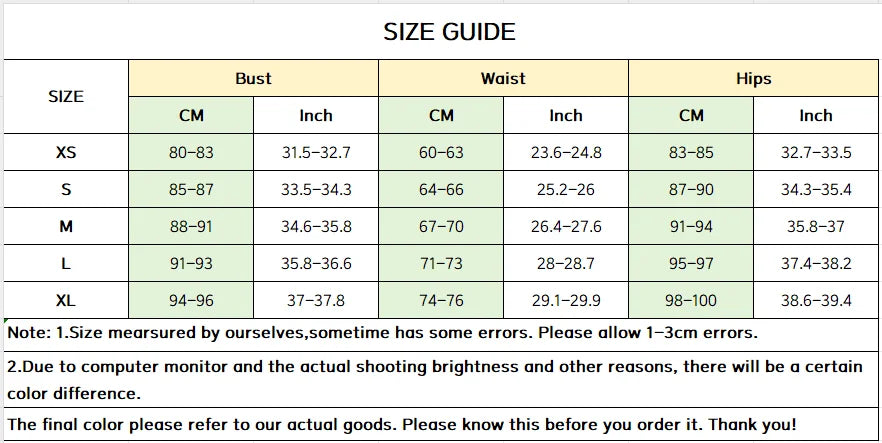 SIZE GUIDE

| SIZE | Bust | | Waist | | Hips | |
|---|---|---|---|---|---|---|
| | CM | Inch | CM | Inch | CM | Inch |
| XS | 80-83 | 31.5-32.7 | 60-63 | 23.6-24.8 | 83-85 | 32.7-33.5 |
| S | 85-87 | 33.5-34.3 | 64-66 | 25.2-26 | 87-90 | 34.3-35.4 |
| M | 88-91 | 34.6-35.8 | 67-70 | 26.4-27.6 | 91-94 | 35.8-37 |
| L | 91-93 | 35.8-36.6 | 71-73 | 28-28.7 | 95-97 | 37.4-38.2 |
| XL | 94-96 | 37-37.8 | 74-76 | 29.1-29.9 | 98-100 | 38.6-39.4 |

Note: 1.Size mearsured by ourselves,sometime has some errors. Please allow 1-3cm errors.

2.Due to computer monitor and the actual shooting brightness and other reasons, there will be a certain color difference.

The final color please refer to our actual goods. Please know this before you order it. Thank you!